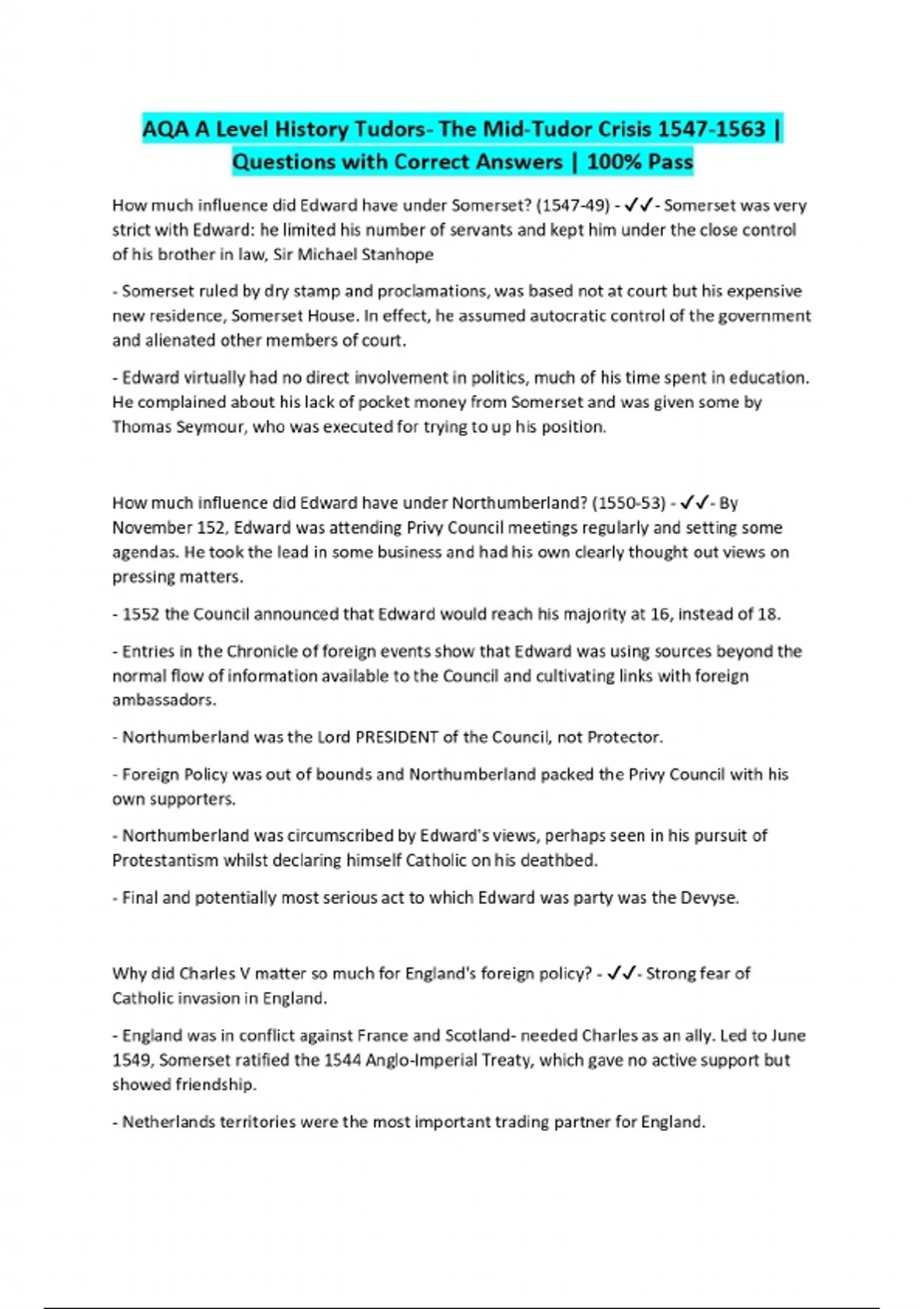 AQA A Level History Tudors- The Mid-Tudor Crisis 1547-1563 | Questions with Correct Answers | 100% Pass

How much influence did Edward have under Somerset? (1547-49) - ✓✓- Somerset was very strict with Edward: he limited his number of servants and kept him under the close control of his brother in law, Sir Michael Stanhope

- Somerset ruled by dry stamp and proclamations, was based not at court but his expensive new residence, Somerset House. In effect, he assumed autocratic control of the government and alienated other members of court.

- Edward virtually had no direct involvement in politics, much of his time spent in education. He complained about his lack of pocket money from Somerset and was given some by Thomas Seymour, who was executed for trying to up his position.

How much influence did Edward have under Northumberland? (1550-53) - ✓✓- By November 152, Edward was attending Privy Council meetings regularly and setting some agendas. He took the lead in some business and had his own clearly thought out views on pressing matters.

- 1552 the Council announced that Edward would reach his majority at 16, instead of 18.

- Entries in the Chronicle of foreign events show that Edward was using sources beyond the normal flow of information available to the Council and cultivating links with foreign ambassadors.

- Northumberland was the Lord PRESIDENT of the Council, not Protector.

- Foreign Policy was out of bounds and Northumberland packed the Privy Council with his own supporters.

- Northumberland was circumscribed by Edward's views, perhaps seen in his pursuit of Protestantism whilst declaring himself Catholic on his deathbed.

- Final and potentially most serious act to which Edward was party was the Devyse.

Why did Charles V matter so much for England's foreign policy? - ✓✓- Strong fear of Catholic invasion in England.

- England was in conflict against France and Scotland- needed Charles as an ally. Led to June 1549, Somerset ratified the 1544 Anglo-Imperial Treaty, which gave no active support but showed friendship.

- Netherlands territories were the most important trading partner for England.